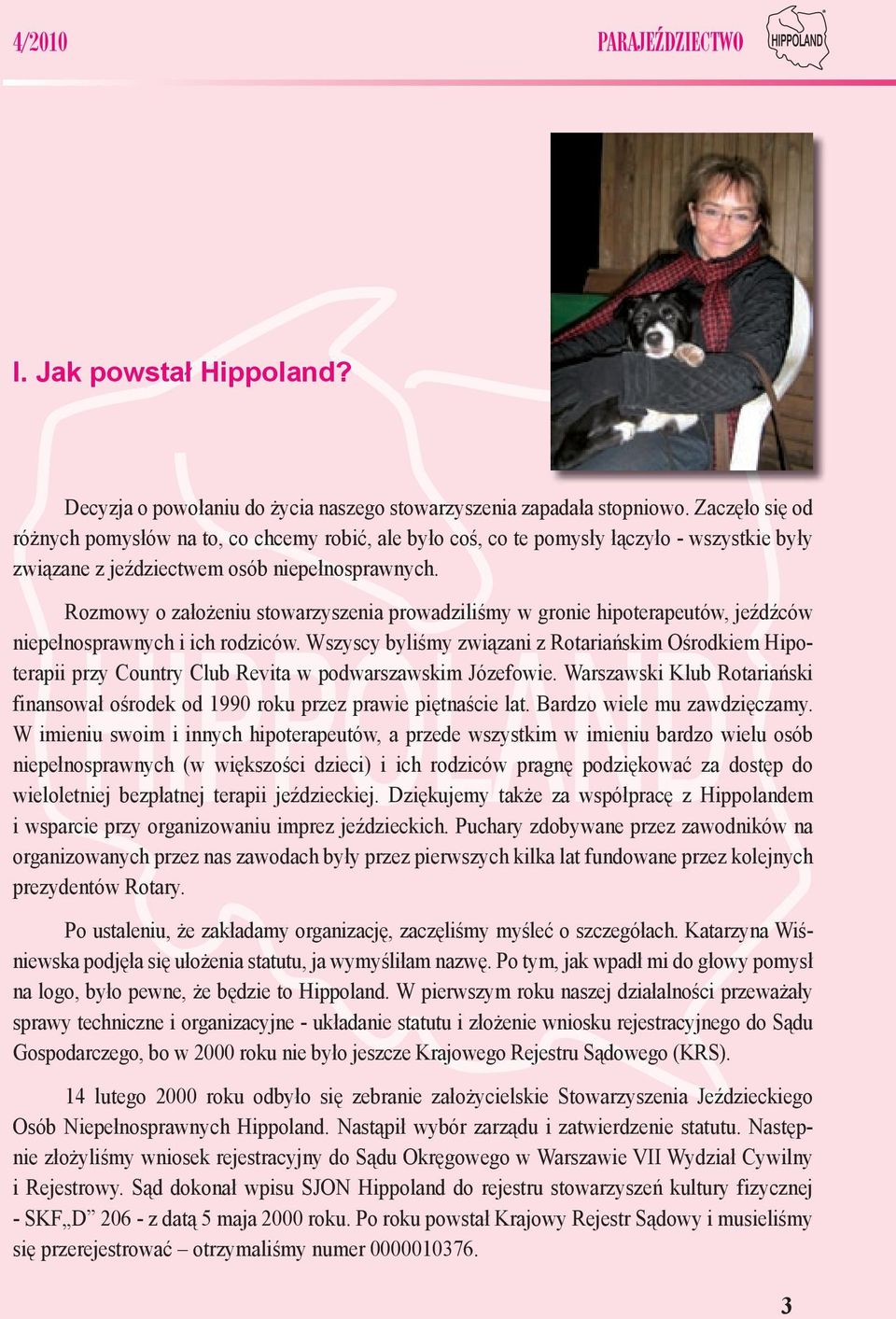 4/2010

PARAJEŹDZIECTWO

HIPPOLAND

I. Jak powstał Hippoland?

Decyzja o powołaniu do życia naszego stowarzyszenia zapadała stopniowo. Zaczęło się od różnych pomysłów na to, co chcemy robić, ale było coś, co te pomysły łączyło - wszystkie były związane z jeździectwem osób niepełnosprawnych.

Rozmowy o założeniu stowarzyszenia prowadziliśmy w gronie hipoterapeutów, jeźdźców niepełnosprawnych i ich rodziców. Wszyscy byliśmy związani z Rotariańskim Ośrodkiem Hipoterapii przy Country Club Revita w podwarszawskim Józefowie. Warszawski Klub Rotariański finansował ośrodek od 1990 roku przez prawie piętnaście lat. Bardzo wiele mu zawdzięczamy. W imieniu swoim i innych hipoterapeutów, a przede wszystkim w imieniu bardzo wielu osób niepełnosprawnych (w większości dzieci) i ich rodziców pragnę podziękować za dostęp do wieloletniej bezpłatnej terapii jeździeckiej. Dziękujemy także za współpracę z Hippolandem i wsparcie przy organizowaniu imprez jeździeckich. Puchary zdobywane przez zawodników na organizowanych przez nas zawodach były przez pierwszych kilka lat fundowane przez kolejnych prezydentów Rotary.

Po ustaleniu, że zakładamy organizację, zaczęliśmy myśleć o szczegółach. Katarzyna Wiśniewska podjęła się ułożenia statutu, ja wymyśliłam nazwę. Po tym, jak wpadł mi do głowy pomysł na logo, było pewne, że będzie to Hippoland. W pierwszym roku naszej działalności przeważały sprawy techniczne i organizacyjne - układanie statutu i złożenie wniosku rejestracyjnego do Sądu Gospodarczego, bo w 2000 roku nie było jeszcze Krajowego Rejestru Sądowego (KRS).

14 lutego 2000 roku odbyło się zebranie założycielskie Stowarzyszenia Jeździeckiego Osób Niepełnosprawnych Hippoland. Nastąpił wybór zarządu i zatwierdzenie statutu. Następnie złożyliśmy wniosek rejestracyjny do Sądu Okręgowego w Warszawie VII Wydział Cywilny i Rejestrowy. Sąd dokonał wpisu SJON Hippoland do rejestru stowarzyszeń kultury fizycznej - SKF„D” 206 - z datą 5 maja 2000 roku. Po roku powstał Krajowy Rejestr Sądowy i musieliśmy się przerejestrować – otrzymaliśmy numer 0000010376.

3